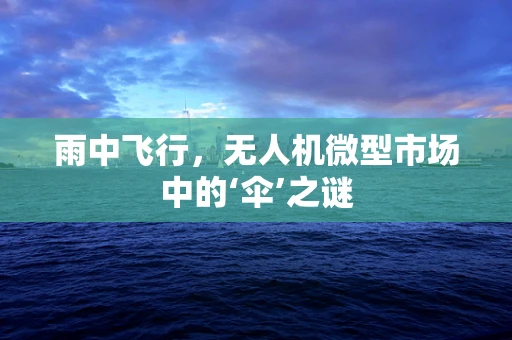 雨中飞行，无人机微型市场中的‘伞’之谜